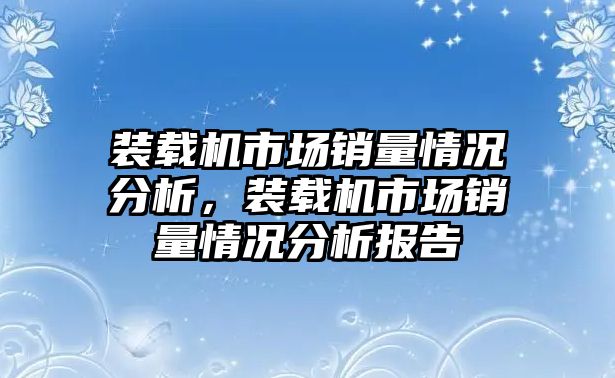 装载机市场销量情况分析，装载机市场销量情况分析报告